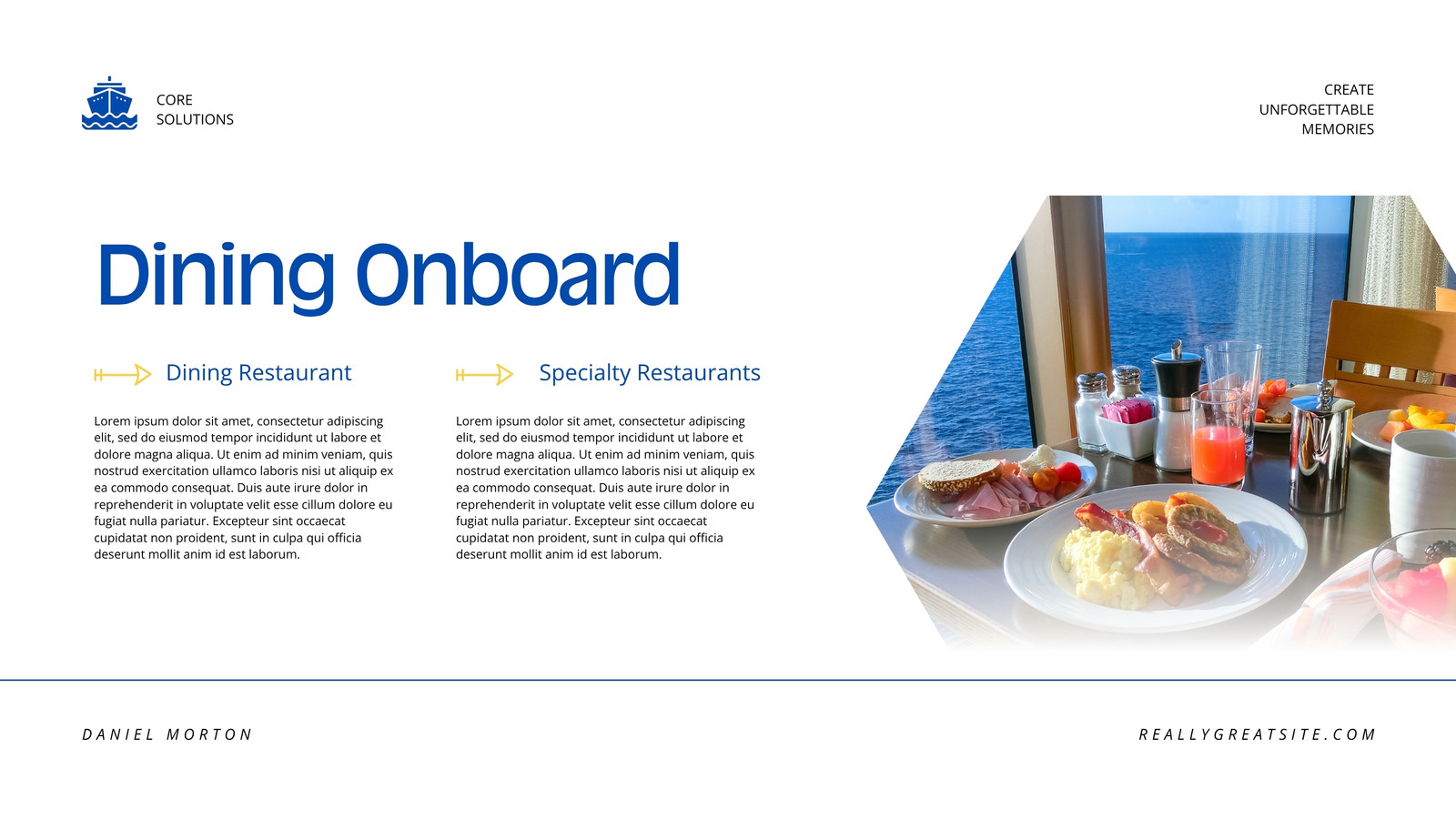 CORE
SOLUTIONS

CREATE
UNFORGETTABLE
MEMORIES

Dining Onboard

Dining Restaurant

Lorem ipsum dolor sit amet, consectetur adipiscing elit, sed do eiusmod tempor incididunt ut labore et dolore magna aliqua. Ut enim ad minim veniam, quis nostrud exercitation ullamco laboris nisi ut aliquip ex ea commodo consequat. Duis aute irure dolor in reprehenderit in voluptate velit esse cillum dolore eu fugiat nulla pariatur. Excepteur sint occaecat cupidatat non proident, sunt in culpa qui officia deserunt mollit anim id est laborum.

Specialty Restaurants

Lorem ipsum dolor sit amet, consectetur adipiscing elit, sed do eiusmod tempor incididunt ut labore et dolore magna aliqua. Ut enim ad minim veniam, quis nostrud exercitation ullamco laboris nisi ut aliquip ex ea commodo consequat. Duis aute irure dolor in reprehenderit in voluptate velit esse cillum dolore eu fugiat nulla pariatur. Excepteur sint occaecat cupidatat non proident, sunt in culpa qui officia deserunt mollit anim id est laborum.

DANIEL MORTON

REALLYGREATSITE.COM